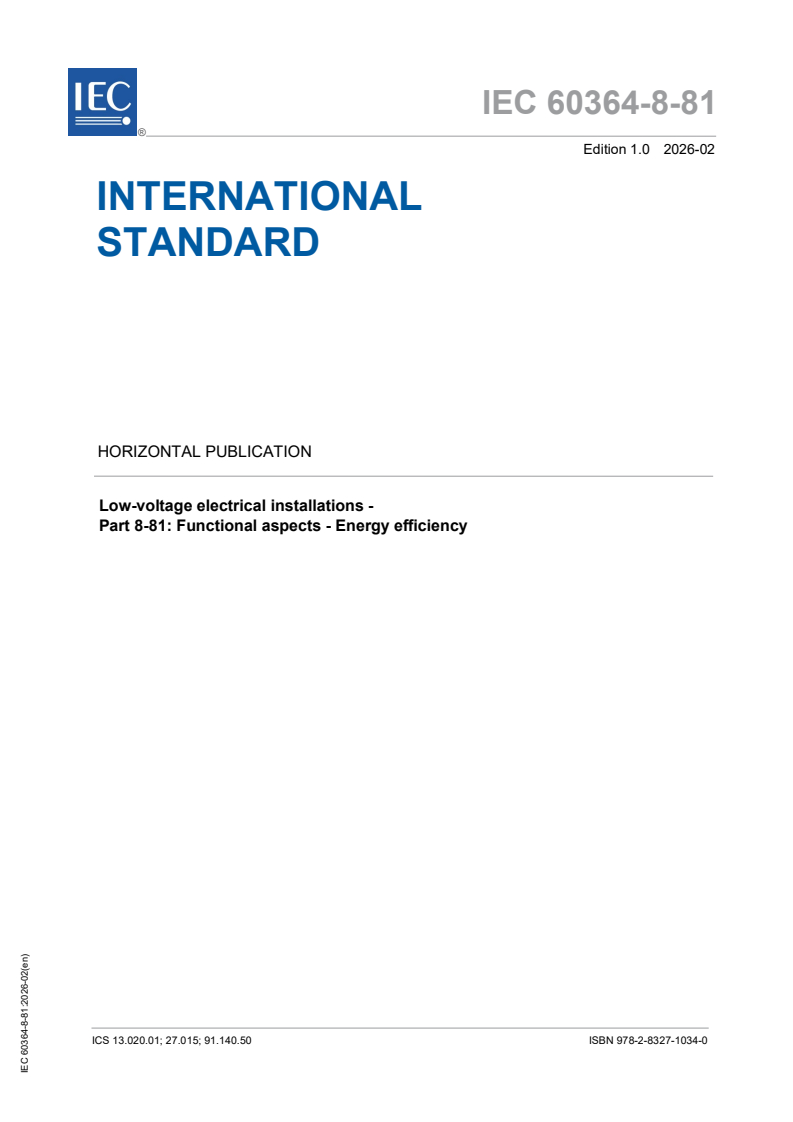 IEC ®

IEC 60364-8-81

Edition 1.0 2026-02

INTERNATIONAL STANDARD

HORIZONTAL PUBLICATION

Low-voltage electrical installations -
Part 8-81: Functional aspects - Energy efficiency

IEC 60364-8-81:2026-02(en)

ICS 13.020.01; 27.015; 91.140.50

ISBN 978-2-8327-1034-0